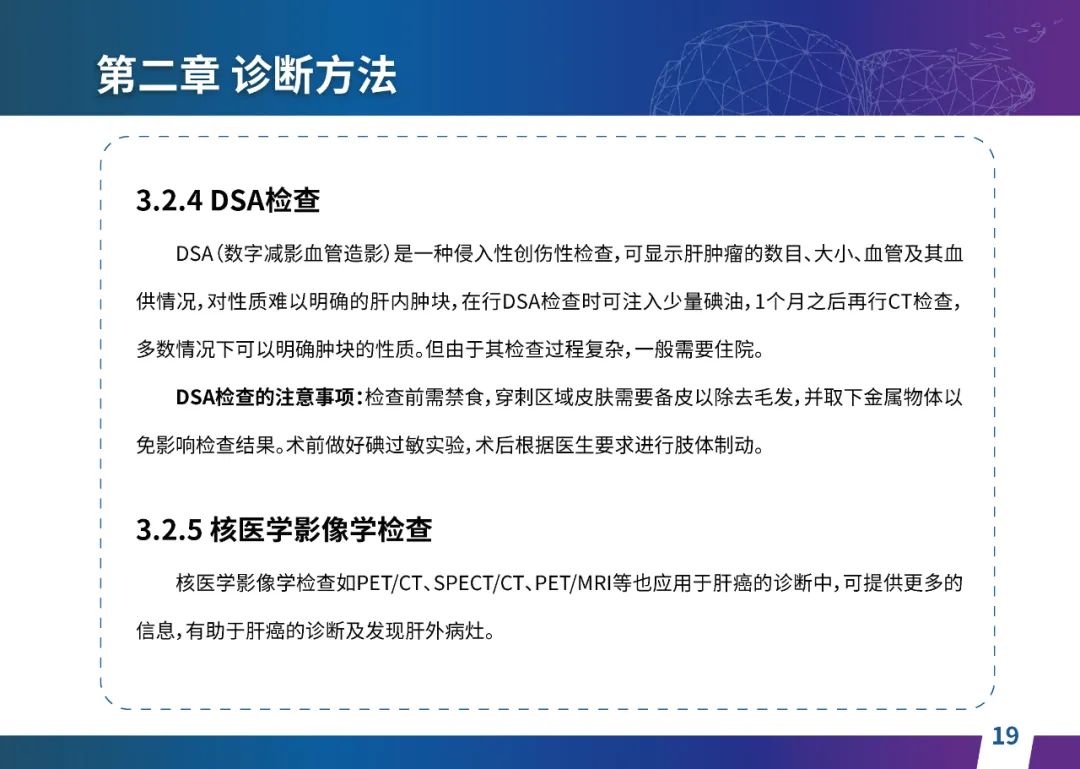 第二章 诊断方法

3.2.4 DSA检查

DSA（数字减影血管造影）是一种侵入性创伤性检查，可显示肝肿瘤的数目、大小、血管及其血供情况，对性质难以明确的肝内肿块，在行DSA检查时可注入少量碘油，1个月之后再行CT检查，多数情况下可以明确肿块的性质。但由于其检查过程复杂，一般需要住院。

DSA检查的注意事项：检查前需禁食，穿刺区域皮肤需要备皮以除去毛发，并取下金属物体以免影响检查结果。术前做好碘过敏实验，术后根据医生要求进行肢体制动。

3.2.5 核医学影像学检查

核医学影像学检查如PET/CT、SPECT/CT、PET/MRI等也应用于肝癌的诊断中，可提供更多的信息，有助于肝癌的诊断及发现肝外病灶。

19